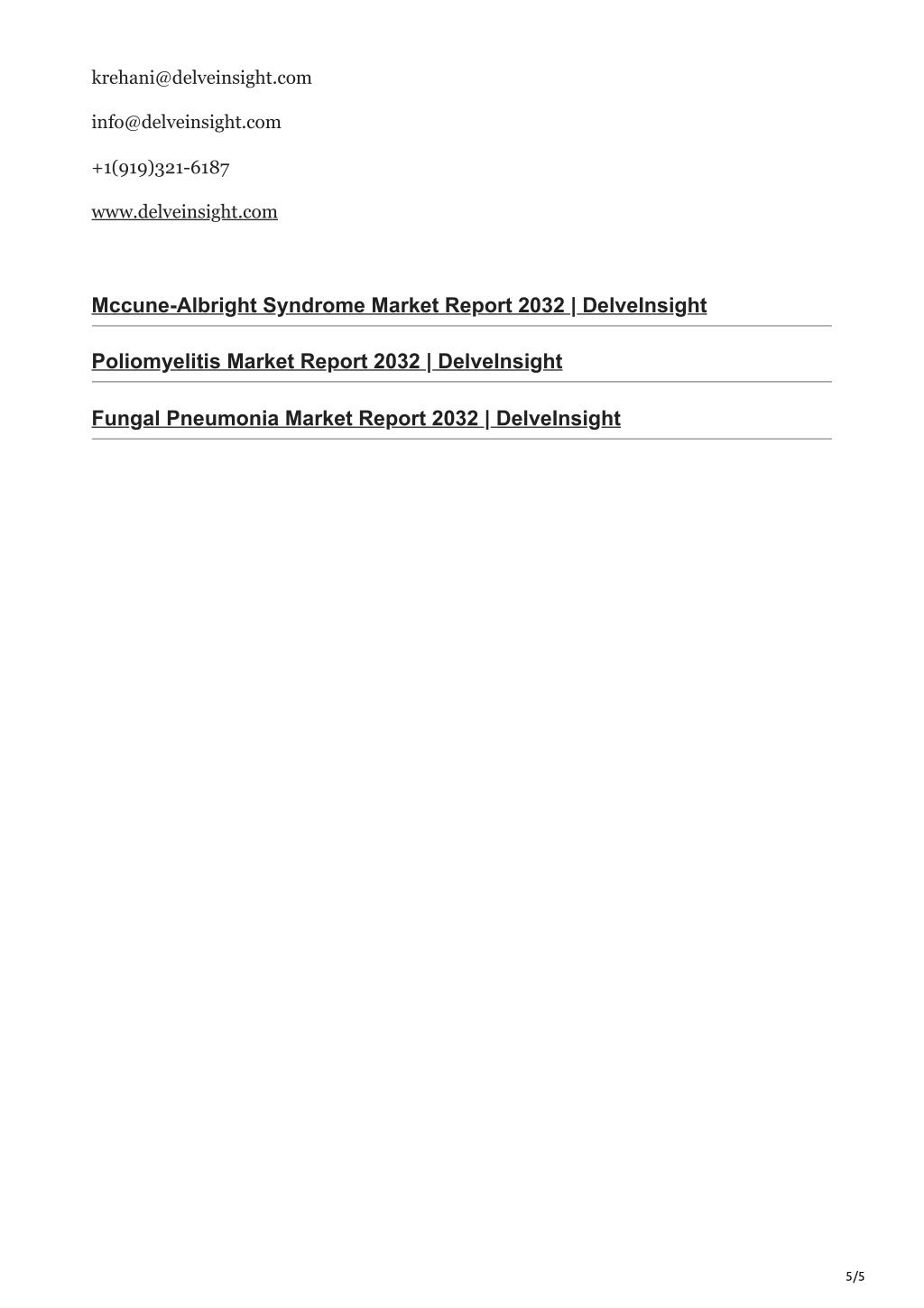 krehani@delveinsight.com

info@delveinsight.com

+1(919)321-6187

www.delveinsight.com

Mccune-Albright Syndrome Market Report 2032 | DelveInsight

Poliomyelitis Market Report 2032 | DelveInsight

Fungal Pneumonia Market Report 2032 | DelveInsight

5/5